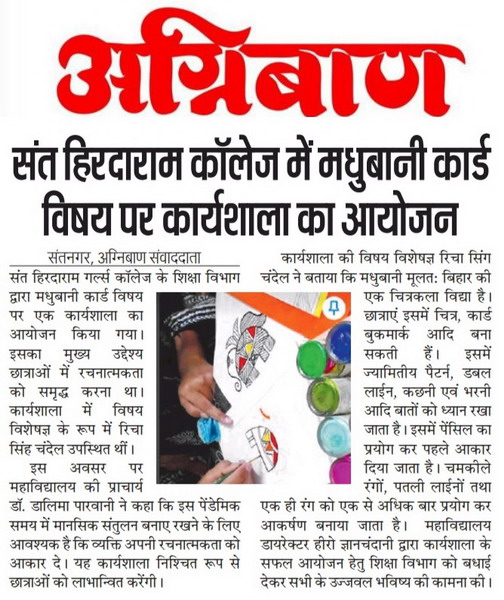 अग्निबाण

संत हिरदाराम कॉलेज में मधुबानी कार्ड विषय पर कार्यशाला का आयोजन

संतनगर, अग्निबाण संवाददाता

संत हिरदाराम गर्ल्स कॉलेज के शिक्षा विभाग द्वारा मधुबानी कार्ड विषय पर एक कार्यशाला का आयोजन किया गया। इसका मुख्य उद्देश्य छात्राओं में रचनात्मकता को समृद्ध करना था। कार्यशाला में विषय विशेषज्ञ के रूप में रिचा सिंह चंदेल उपस्थित थीं।

इस अवसर पर महाविद्यालय की प्राचार्य डॉ. डालिमा पारवानी ने कहा कि इस पेंडेमिक समय में मानसिक संतुलन बनाए रखने के लिए आवश्यक है कि व्यक्ति अपनी रचनात्मकता को आकार दे। यह कार्यशाला निश्चित रूप से छात्राओं को लाभान्वित करेंगी।

कार्यशाला की विषय विशेषज्ञ रिचा सिंग चंदेल ने बताया कि मधुबानी मूलत: बिहार की एक चित्रकला विद्या है। छात्राएं इसमें चित्र, कार्ड बुकमार्क आदि बना सकती हैं। इसमें ज्यामितीय पैटर्न, डबल लाईन, कछनी एवं भरनी आदि बातों को ध्यान रखा जाता है। इसमें पेंसिल का प्रयोग कर पहले आकार दिया जाता है। चमकीले रंगों, पतली लाईनों तथा एक ही रंग को एक से अधिक बार प्रयोग कर आकर्षण बनाया जाता है। महाविद्यालय डायरेक्टर हीरो ज्ञानचंदानी द्वारा कार्यशाला के सफल आयोजन हेतु शिक्षा विभाग को बधाई देकर सभी के उज्जवल भविष्य की कामना की।